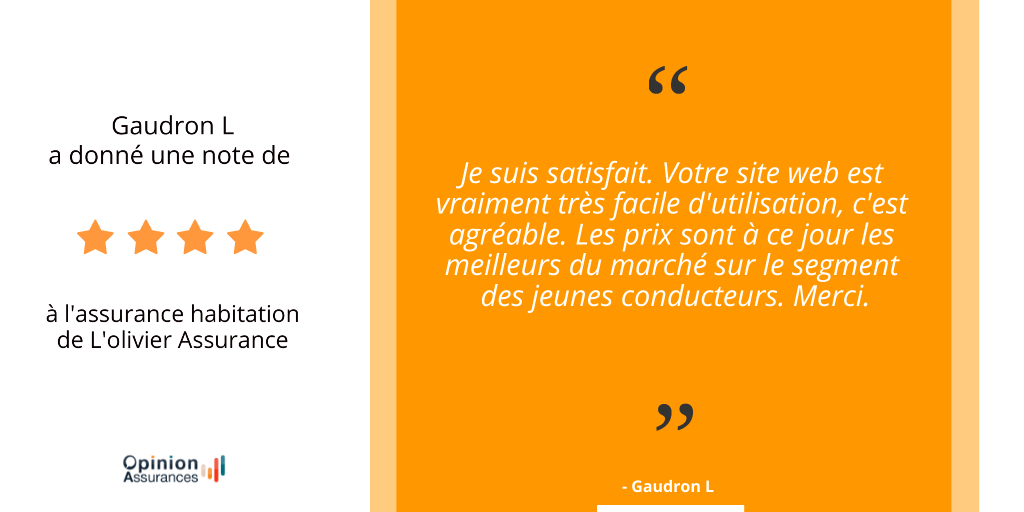 Gaudron L
a donné une note de

à l'assurance habitation
de L'olivier Assurance

Opinion
Assurances

“

Je suis satisfait. Votre site web est vraiment très facile d'utilisation, c'est agréable. Les prix sont à ce jour les meilleurs du marché sur le segment des jeunes conducteurs. Merci.

”

- Gaudron L